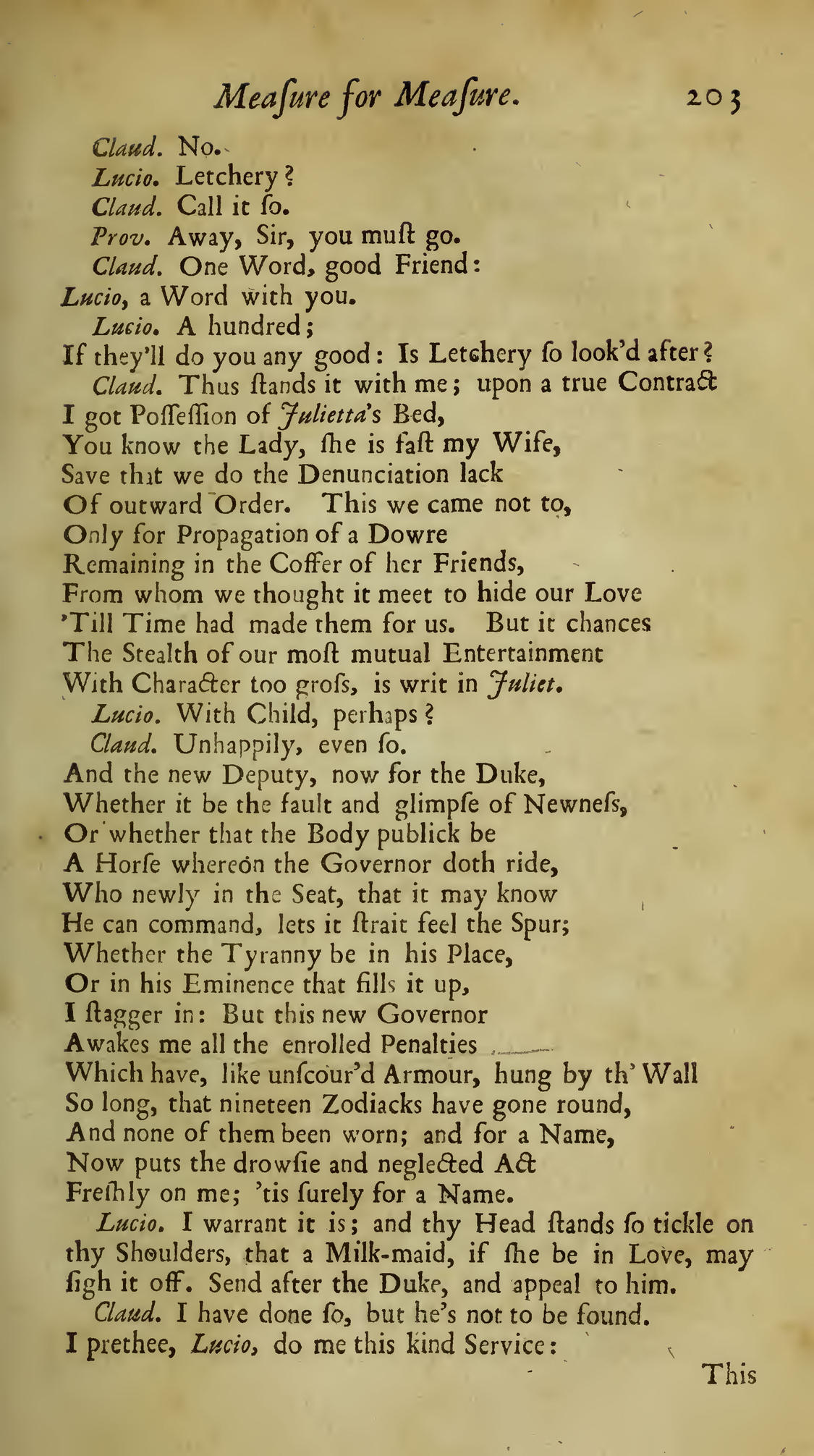 Meaſure for Meaſure. 203

Claud. No.
Lucio. Letchery?
Claud. Call it ſo.
Prov. Away, Sir, you muſt go.
Claud. One Word, good Friend:
Lucio, a Word with you.
Lucio. A hundred;
If they'll do you any good: Is Letchery ſo look'd after?
Claud. Thus ſtands it with me; upon a true Contract
I got Poſſeſſion of Julietta's Bed,
You know the Lady, ſhe is faſt my Wife,
Save that we do the Denunciation lack
Of outward Order. This we came not to,
Only for Propagation of a Dowre
Remaining in the Coffer of her Friends,
From whom we thought it meet to hide our Love
'Till Time had made them for us. But it chances
The Stealth of our moſt mutual Entertainment
With Character too groſs, is writ in Juliet.
Lucio. With Child, perhaps?
Claud. Unhappily, even ſo.
And the new Deputy, now for the Duke,
Whether it be the fault and glimpſe of Newneſs,
Or whether that the Body publick be
A Horſe whereon the Governor doth ride,
Who newly in the Seat, that it may know
He can command, lets it ſtrait feel the Spur;
Whether the Tyranny be in his Place,
Or in his Eminence that fills it up,
I ſtagger in: But this new Governor
Awakes me all the enrolled Penalties
Which have, like unſcour'd Armour, hung by th' Wall
So long, that nineteen Zodiacks have gone round,
And none of them been worn; and for a Name,
Now puts the drowſie and neglected Act
Freſhly on me; 'tis ſurely for a Name.
Lucio. I warrant it is; and thy Head ſtands ſo tickle on thy Shoulders, that a Milk-maid, if ſhe be in Love, may ſigh it off. Send after the Duke, and appeal to him.
Claud. I have done ſo, but he's not to be found.
I prethee, Lucio, do me this kind Service:

This